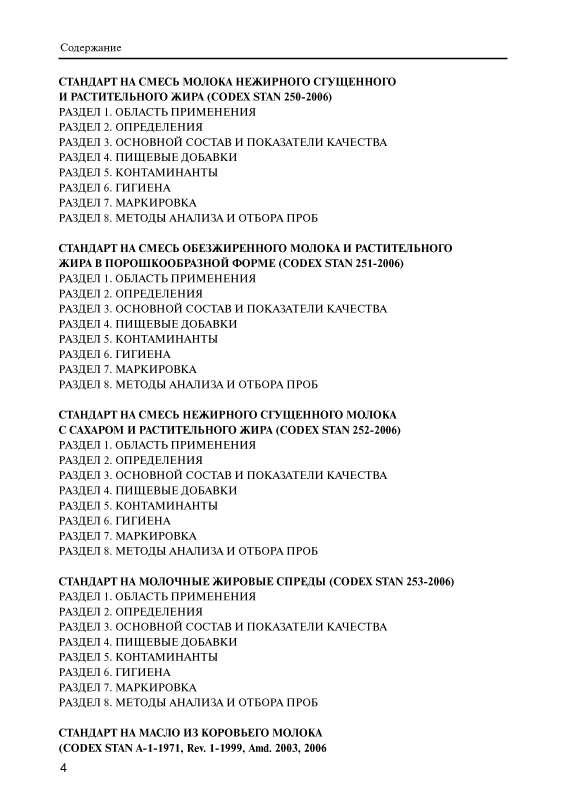 Содержание

СТАНДАРТ НА СМЕСЬ МОЛОКА НЕЖИРНОГО СГУЩЕННОГО И РАСТИТЕЛЬНОГО ЖИРА (CODEX STAN 250-2006)
РАЗДЕЛ 1. ОБЛАСТЬ ПРИМЕНЕНИЯ
РАЗДЕЛ 2. ОПРЕДЕЛЕНИЯ
РАЗДЕЛ 3. ОСНОВНОЙ СОСТАВ И ПОКАЗАТЕЛИ КАЧЕСТВА
РАЗДЕЛ 4. ПИЩЕВЫЕ ДОБАВКИ
РАЗДЕЛ 5. КОНТАМИНАНТЫ
РАЗДЕЛ 6. ГИГИЕНА
РАЗДЕЛ 7. МАРКИРОВКА
РАЗДЕЛ 8. МЕТОДЫ АНАЛИЗА И ОТБОРА ПРОБ

СТАНДАРТ НА СМЕСЬ ОБЕЗЖИРЕННОГО МОЛОКА И РАСТИТЕЛЬНОГО ЖИРА В ПОРОШКООБРАЗНОЙ ФОРМЕ (CODEX STAN 251-2006)
РАЗДЕЛ 1. ОБЛАСТЬ ПРИМЕНЕНИЯ
РАЗДЕЛ 2. ОПРЕДЕЛЕНИЯ
РАЗДЕЛ 3. ОСНОВНОЙ СОСТАВ И ПОКАЗАТЕЛИ КАЧЕСТВА
РАЗДЕЛ 4. ПИЩЕВЫЕ ДОБАВКИ
РАЗДЕЛ 5. КОНТАМИНАНТЫ
РАЗДЕЛ 6. ГИГИЕНА
РАЗДЕЛ 7. МАРКИРОВКА
РАЗДЕЛ 8. МЕТОДЫ АНАЛИЗА И ОТБОРА ПРОБ

СТАНДАРТ НА СМЕСЬ НЕЖИРНОГО СГУЩЕННОГО МОЛОКА С САХАРОМ И РАСТИТЕЛЬНОГО ЖИРА (CODEX STAN 252-2006)
РАЗДЕЛ 1. ОБЛАСТЬ ПРИМЕНЕНИЯ
РАЗДЕЛ 2. ОПРЕДЕЛЕНИЯ
РАЗДЕЛ 3. ОСНОВНОЙ СОСТАВ И ПОКАЗАТЕЛИ КАЧЕСТВА
РАЗДЕЛ 4. ПИЩЕВЫЕ ДОБАВКИ
РАЗДЕЛ 5. КОНТАМИНАНТЫ
РАЗДЕЛ 6. ГИГИЕНА
РАЗДЕЛ 7. МАРКИРОВКА
РАЗДЕЛ 8. МЕТОДЫ АНАЛИЗА И ОТБОРА ПРОБ

СТАНДАРТ НА МОЛОЧНЫЕ ЖИРОВЫЕ СПРЕДЫ (CODEX STAN 253-2006)
РАЗДЕЛ 1. ОБЛАСТЬ ПРИМЕНЕНИЯ
РАЗДЕЛ 2. ОПРЕДЕЛЕНИЯ
РАЗДЕЛ 3. ОСНОВНОЙ СОСТАВ И ПОКАЗАТЕЛИ КАЧЕСТВА
РАЗДЕЛ 4. ПИЩЕВЫЕ ДОБАВКИ
РАЗДЕЛ 5. КОНТАМИНАНТЫ
РАЗДЕЛ 6. ГИГИЕНА
РАЗДЕЛ 7. МАРКИРОВКА
РАЗДЕЛ 8. МЕТОДЫ АНАЛИЗА И ОТБОРА ПРОБ

СТАНДАРТ НА МАСЛО ИЗ КОРОВЬЕГО МОЛОКА (CODEX STAN A-1-1971, Rev. 1-1999, Amd. 2003, 2006

4